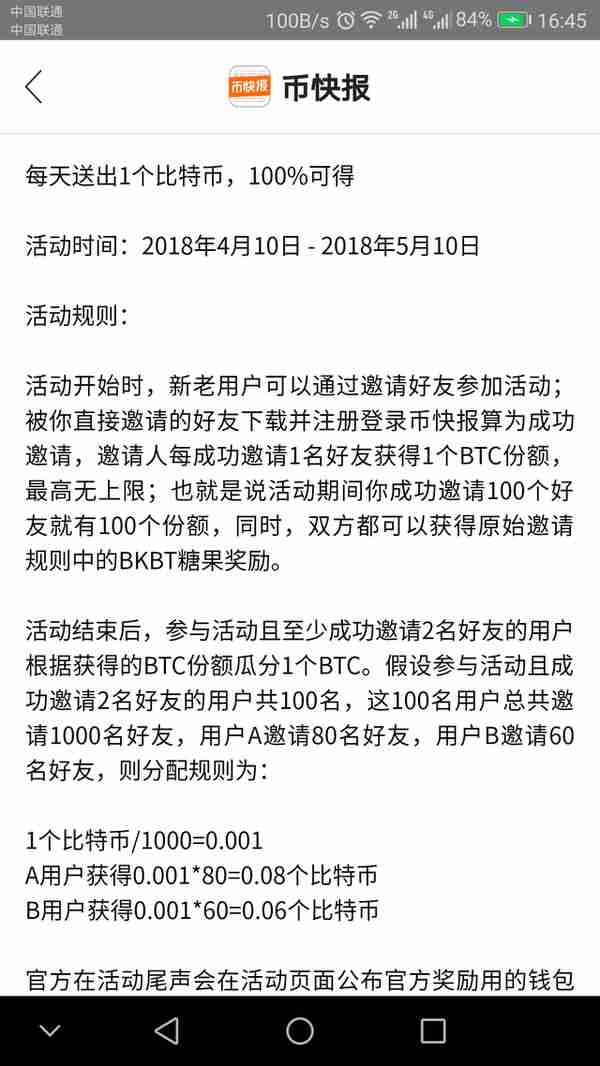 中国联通
中国联通
100B/s 2G 4G 84% 16:45

币快报
币快报

每天送出1个比特币，100%可得

活动时间：2018年4月10日 - 2018年5月10日

活动规则：

活动开始时，新老用户可以通过邀请好友参加活动；被你直接邀请的好友下载并注册登录币快报算为成功邀请，邀请人每成功邀请1名好友获得1个BTC份额，最高无上限；也就是说活动期间你成功邀请100个好友就有100个份额，同时，双方都可以获得原始邀请规则中的BKBT糖果奖励。

活动结束后，参与活动且至少成功邀请2名好友的用户根据获得的BTC份额瓜分1个BTC。假设参与活动且成功邀请2名好友的用户共100名，这100名用户总共邀请1000名好友，用户A邀请80名好友，用户B邀请60名好友，则分配规则为：

1个比特币/1000=0.001
A用户获得0.001*80=0.08个比特币
B用户获得0.001*60=0.06个比特币

官方在活动尾声会在活动页面公布官方奖励用的钱包